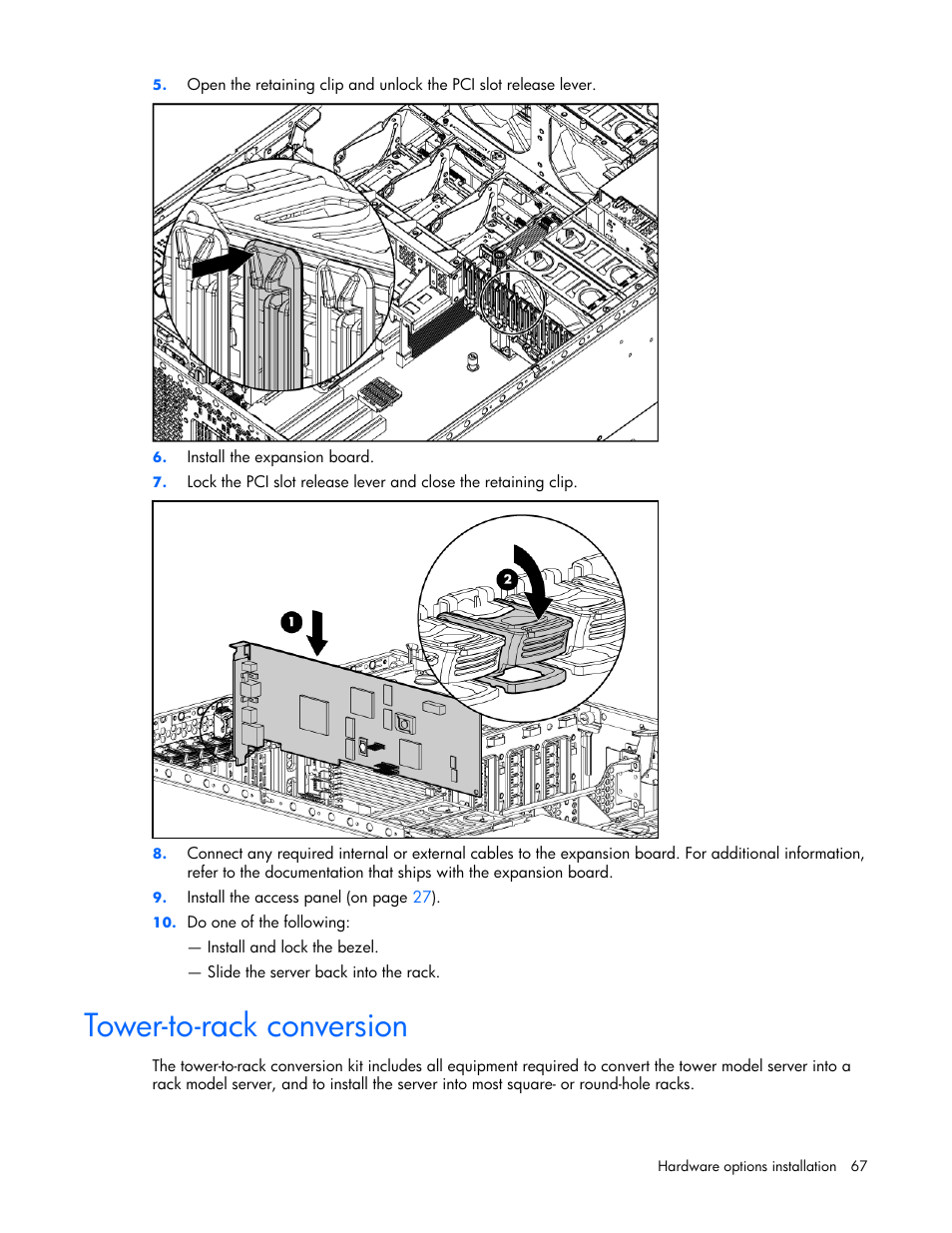 5. Open the retaining clip and unlock the PCI slot release lever.

6. Install the expansion board.

7. Lock the PCI slot release lever and close the retaining clip.

1

2

8. Connect any required internal or external cables to the expansion board. For additional information, refer to the documentation that ships with the expansion board.

9. Install the access panel (on page 27).

10. Do one of the following:

— Install and lock the bezel.

— Slide the server back into the rack.

Tower-to-rack conversion

The tower-to-rack conversion kit includes all equipment required to convert the tower model server into a rack model server, and to install the server into most square- or round-hole racks.

Hardware options installation 67